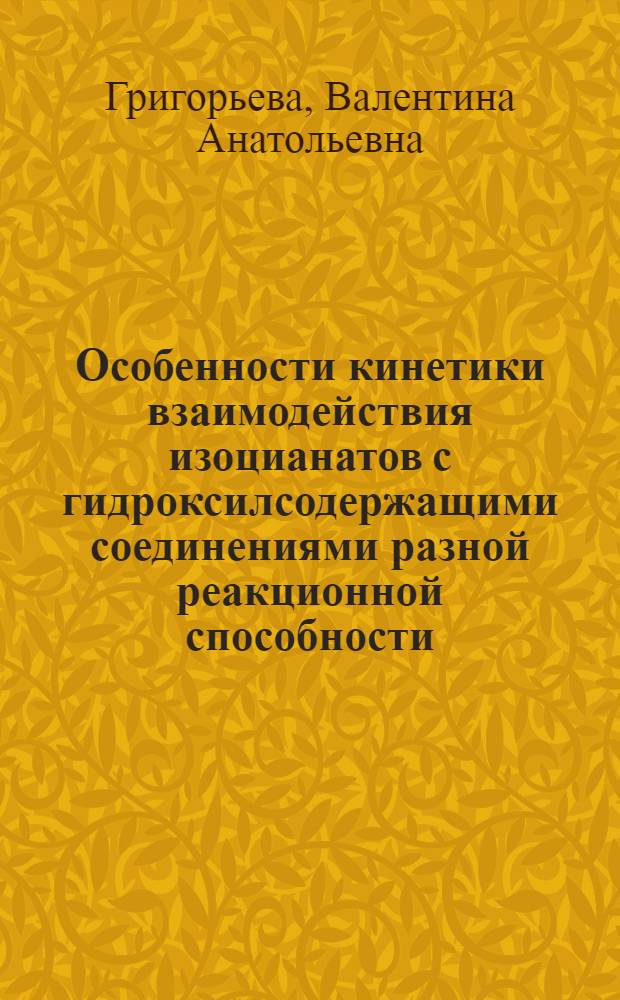 Григорьева, Валентина Анатольевна

Особенности кинетики взаимодействия изоцианатов с гидроксилсодержащими соединениями разной реакционной способности